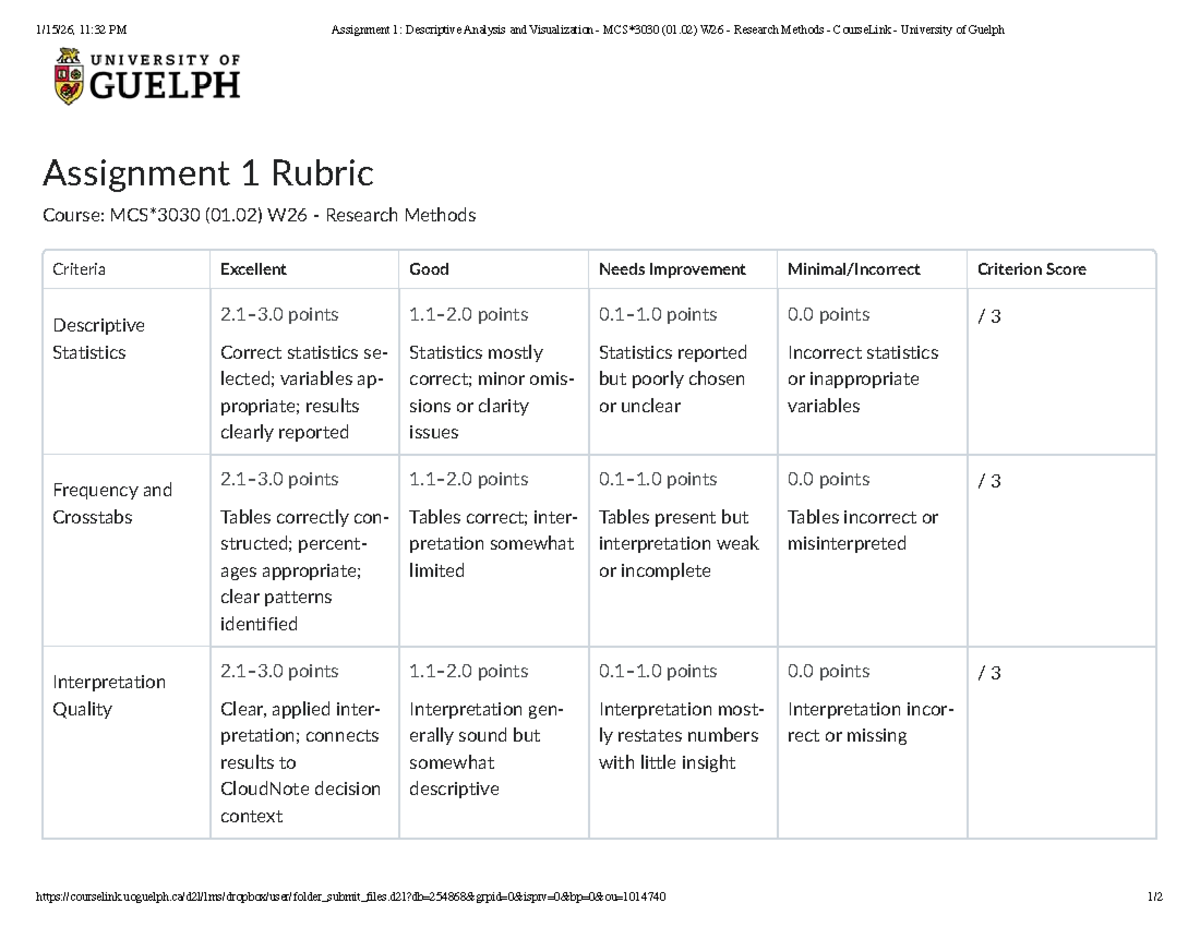 1/15/26, 11:32 PM Assignment 1: Descriptive Analysis and Visualization - MCS*3030 (01.02) W26 - Research Methods - CourseLink - University of Guelph

UNIVERSITY OF
GUELPH

Assignment 1 Rubric

Course: MCS*3030 (01.02) W26 - Research Methods

| Criteria | Excellent | Good | Needs Improvement | Minimal/Incorrect | Criterion Score |
|---|---|---|---|---|---|
| Descriptive Statistics | 2.1–3.0 points Correct statistics selected; variables appropriate; results clearly reported | 1.1–2.0 points Statistics mostly correct; minor omissions or clarity issues | 0.1–1.0 points Statistics reported but poorly chosen or unclear | 0.0 points Incorrect statistics or inappropriate variables | / 3 |
| Frequency and Crosstabs | 2.1–3.0 points Tables correctly constructed; percentages appropriate; clear patterns identified | 1.1–2.0 points Tables correct; interpretation somewhat limited | 0.1–1.0 points Tables present but interpretation weak or incomplete | 0.0 points Tables incorrect or misinterpreted | / 3 |
| Interpretation Quality | 2.1–3.0 points Clear, applied interpretation; connects results to CloudNote decision context | 1.1–2.0 points Interpretation generally sound but somewhat descriptive | 0.1–1.0 points Interpretation mostly restates numbers with little insight | 0.0 points Interpretation incorrect or missing | / 3 |

https://courselink.uoguelph.ca/d2l/lms/dropbox/user/folder_submit_files.d2l?db=254868&grpid=0&isprv=0&bp=0&ou=1014740 1/2